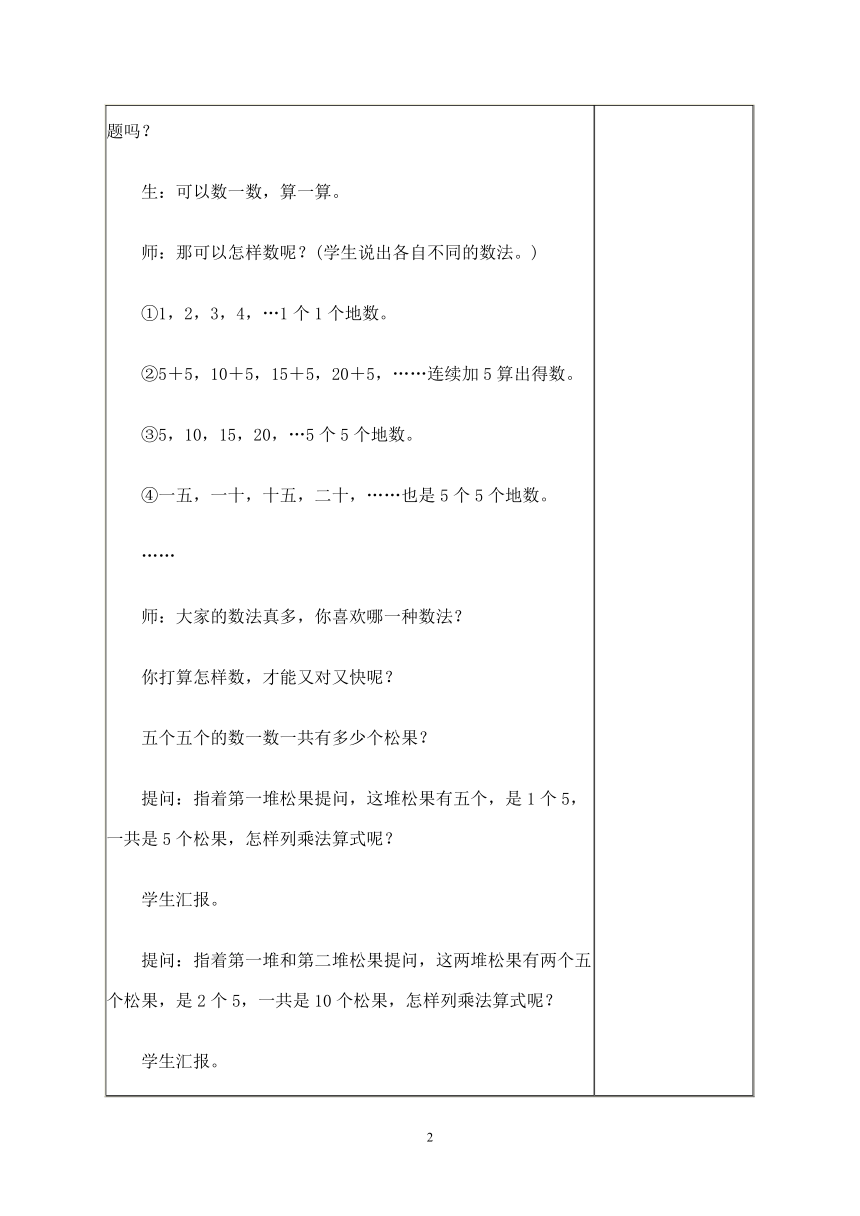 题吗？

生：可以数一数，算一算。

师：那可以怎样数呢？（学生说出各自不同的数法。）

①1，2，3，4，…1个1个地数。

②5＋5，10＋5，15＋5，20＋5，……连续加5算出得数。

③5，10，15，20，…5个5个地数。

④一五，一十，十五，二十，……也是5个5个地数。

……

师：大家的数法真多，你喜欢哪一种数法？

你打算怎样数，才能又对又快呢？

五个五个的数一数一共有多少个松果？

提问：指着第一堆松果提问，这堆松果有五个，是1个5，一共是5个松果，怎样列乘法算式呢？

学生汇报。

提问：指着第一堆和第二堆松果提问，这两堆松果有两个五个松果，是2个5，一共是10个松果，怎样列乘法算式呢？

学生汇报。

2